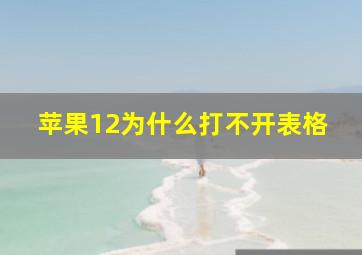 苹果12为什么打不开表格